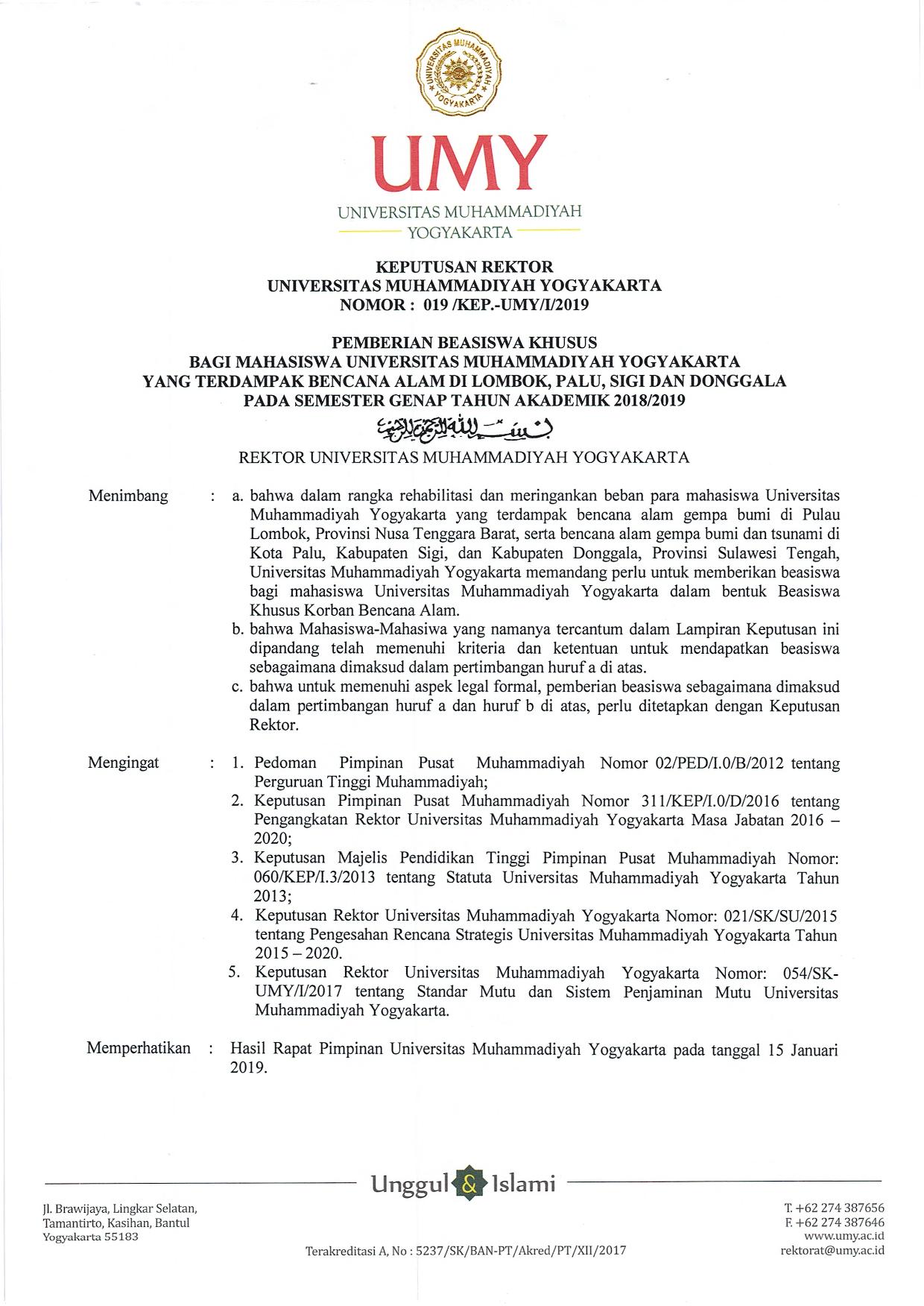 UNIVERSITAS MUHAMMADIYAH YOGYAKARTA

UMY
UNIVERSITAS MUHAMMADIYAH
YOGYAKARTA

KEPUTUSAN REKTOR
UNIVERSITAS MUHAMMADIYAH YOGYAKARTA
NOMOR : 019 /KEP.-UMY/I/2019

PEMBERIAN BEASISWA KHUSUS
BAGI MAHASISWA UNIVERSITAS MUHAMMADIYAH YOGYAKARTA
YANG TERDAMPAK BENCANA ALAM DI LOMBOK, PALU, SIGI DAN DONGGALA
PADA SEMESTER GENAP TAHUN AKADEMIK 2018/2019

بسم الله الرحمن الرحيم

REKTOR UNIVERSITAS MUHAMMADIYAH YOGYAKARTA

Menimbang : a. bahwa dalam rangka rehabilitasi dan meringankan beban para mahasiswa Universitas Muhammadiyah Yogyakarta yang terdampak bencana alam gempa bumi di Pulau Lombok, Provinsi Nusa Tenggara Barat, serta bencana alam gempa bumi dan tsunami di Kota Palu, Kabupaten Sigi, dan Kabupaten Donggala, Provinsi Sulawesi Tengah, Universitas Muhammadiyah Yogyakarta memandang perlu untuk memberikan beasiswa bagi mahasiswa Universitas Muhammadiyah Yogyakarta dalam bentuk Beasiswa Khusus Korban Bencana Alam.
b. bahwa Mahasiswa-Mahasiwa yang namanya tercantum dalam Lampiran Keputusan ini dipandang telah memenuhi kriteria dan ketentuan untuk mendapatkan beasiswa sebagaimana dimaksud dalam pertimbangan huruf a di atas.
c. bahwa untuk memenuhi aspek legal formal, pemberian beasiswa sebagaimana dimaksud dalam pertimbangan huruf a dan huruf b di atas, perlu ditetapkan dengan Keputusan Rektor.

Mengingat : 1. Pedoman Pimpinan Pusat Muhammadiyah Nomor 02/PED/I.0/B/2012 tentang Perguruan Tinggi Muhammadiyah;
2. Keputusan Pimpinan Pusat Muhammadiyah Nomor 311/KEP/I.0/D/2016 tentang Pengangkatan Rektor Universitas Muhammadiyah Yogyakarta Masa Jabatan 2016 – 2020;
3. Keputusan Majelis Pendidikan Tinggi Pimpinan Pusat Muhammadiyah Nomor: 060/KEP/I.3/2013 tentang Statuta Universitas Muhammadiyah Yogyakarta Tahun 2013;
4. Keputusan Rektor Universitas Muhammadiyah Yogyakarta Nomor: 021/SK/SU/2015 tentang Pengesahan Rencana Strategis Universitas Muhammadiyah Yogyakarta Tahun 2015 – 2020.
5. Keputusan Rektor Universitas Muhammadiyah Yogyakarta Nomor: 054/SK-UMY/I/2017 tentang Standar Mutu dan Sistem Penjaminan Mutu Universitas Muhammadiyah Yogyakarta.

Memperhatikan : Hasil Rapat Pimpinan Universitas Muhammadiyah Yogyakarta pada tanggal 15 Januari 2019.

Unggul & Islami

Jl. Brawijaya, Lingkar Selatan,
Tamantirto, Kasihan, Bantul
Yogyakarta 55183

Terakreditasi A, No : 5237/SK/BAN-PT/Akred/PT/XII/2017

T. +62 274 387656
F. +62 274 387646
www.umy.ac.id
rektorat@umy.ac.id